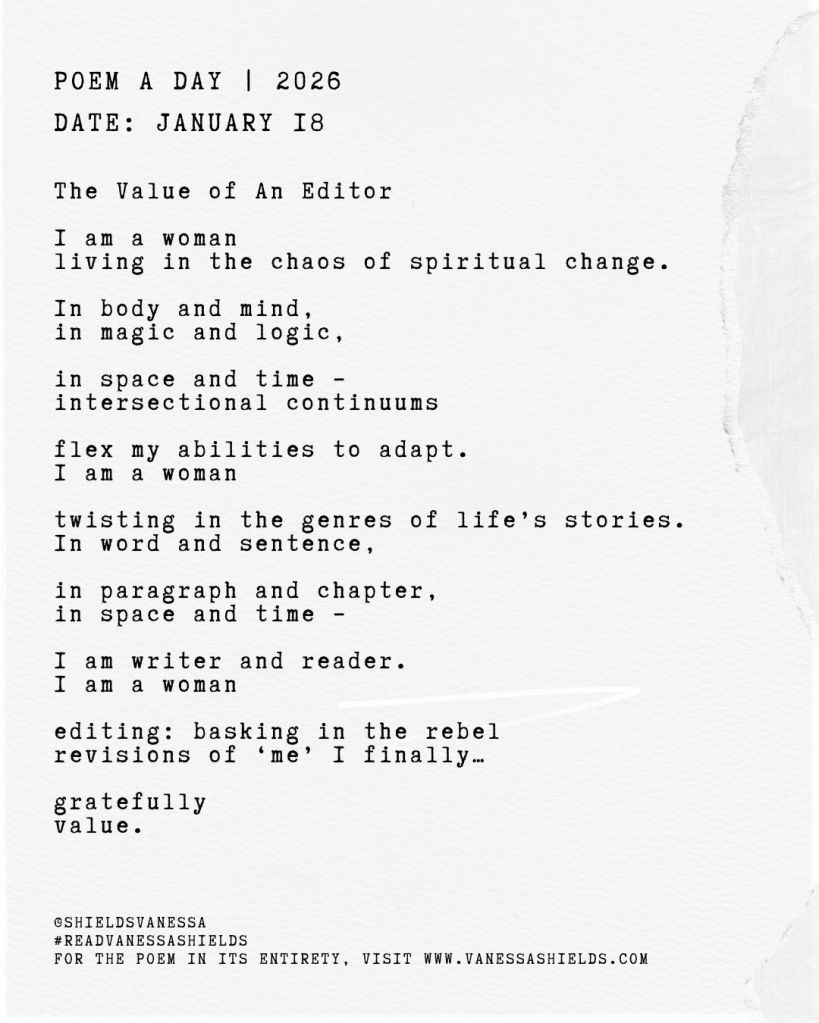 POEM A DAY | 2026

DATE: JANUARY I8

The Value of An Editor

I am a woman
living in the chaos of spiritual change.

In body and mind,
in magic and logic,

in space and time -
intersectional continuums

flex my abilities to adapt.
I am a woman

twisting in the genres of life's stories.
In word and sentence,

in paragraph and chapter,
in space and time -

I am writer and reader.
I am a woman

editing: basking in the rebel
revisions of 'me' I finally…

gratefully
value.

@SHIELDSVANESSA
#READVANESSASHIELDS
FOR THE POEM IN ITS ENTIRETY, VISIT WWW.VANESSASHIELDS.COM